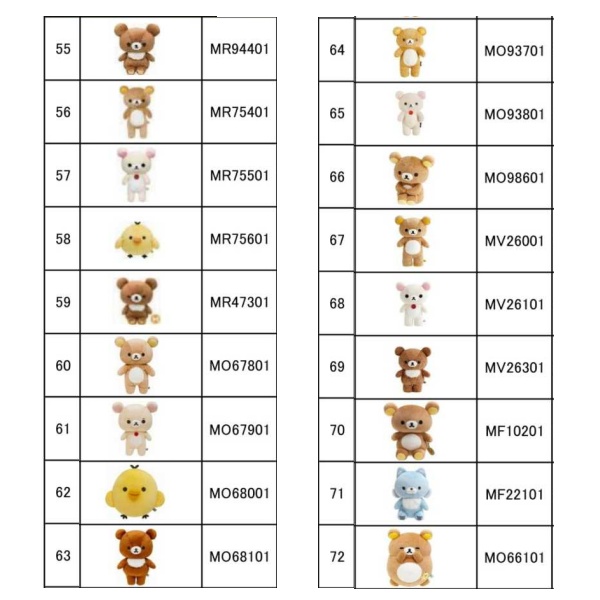 | 55 |  | MR94401 |
|---|---|---|
| 56 |  | MR75401 |
| 57 |  | MR75501 |
| 58 |  | MR75601 |
| 59 |  | MR47301 |
| 60 |  | MO67801 |
| 61 |  | MO67901 |
| 62 |  | MO68001 |
| 63 |  | MO68101 |

| 64 |  | MO93701 |
|---|---|---|
| 65 |  | MO93801 |
| 66 |  | MO98601 |
| 67 |  | MV26001 |
| 68 |  | MV26101 |
| 69 |  | MV26301 |
| 70 |  | MF10201 |
| 71 |  | MF22101 |
| 72 |  | MO66101 |